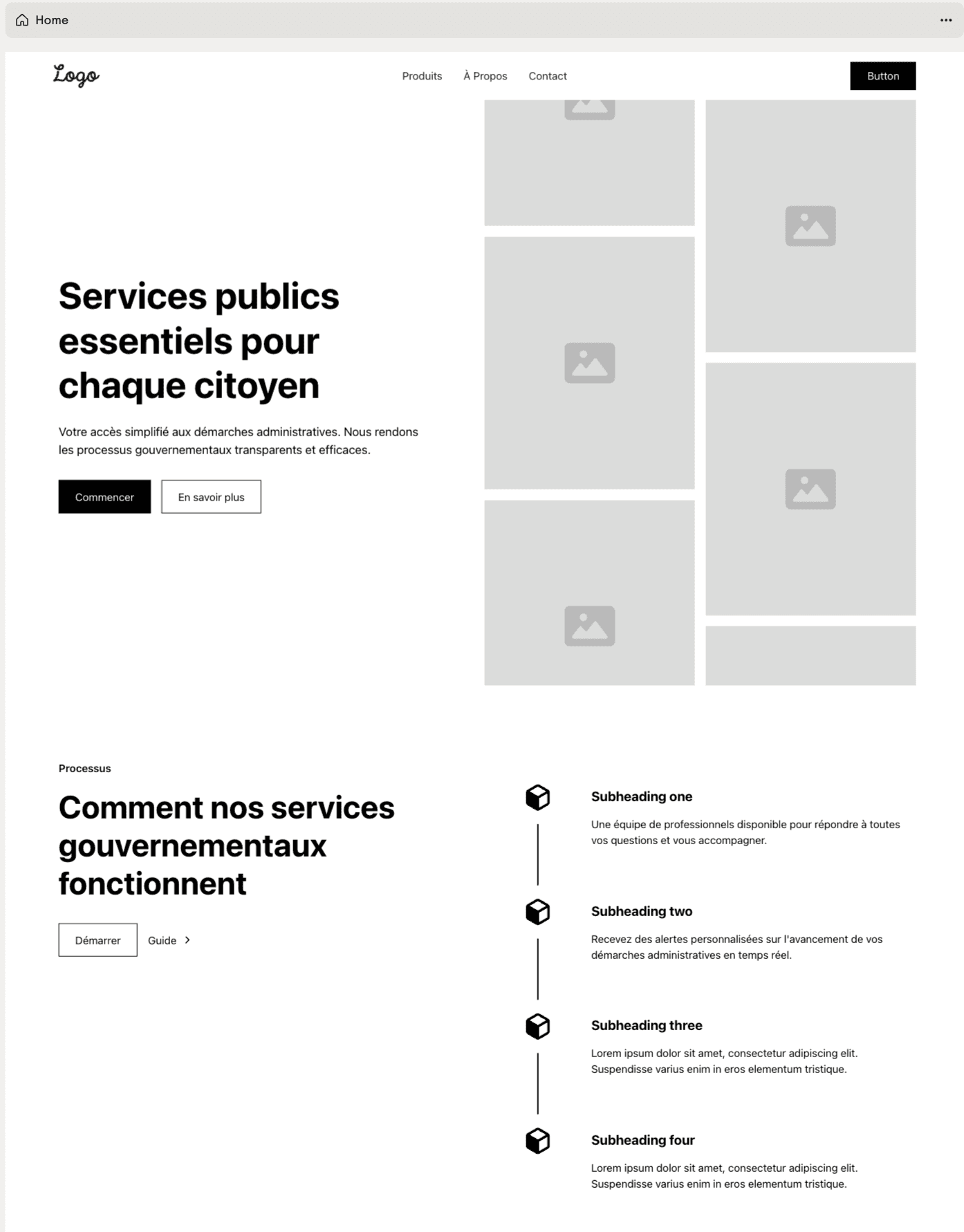 Home

Logo

Produits À Propos Contact

Button

Services publics essentiels pour chaque citoyen

Votre accès simplifié aux démarches administratives. Nous rendons les processus gouvernementaux transparents et efficaces.

Commencer En savoir plus

Processus

Comment nos services gouvernementaux fonctionnent

Démarrer Guide

Subheading one

Une équipe de professionnels disponible pour répondre à toutes vos questions et vous accompagner.

Subheading two

Recevez des alertes personnalisées sur l'avancement de vos démarches administratives en temps réel.

Subheading three

Lorem ipsum dolor sit amet, consectetur adipiscing elit. Suspendisse varius enim in eros elementum tristique.

Subheading four

Lorem ipsum dolor sit amet, consectetur adipiscing elit. Suspendisse varius enim in eros elementum tristique.